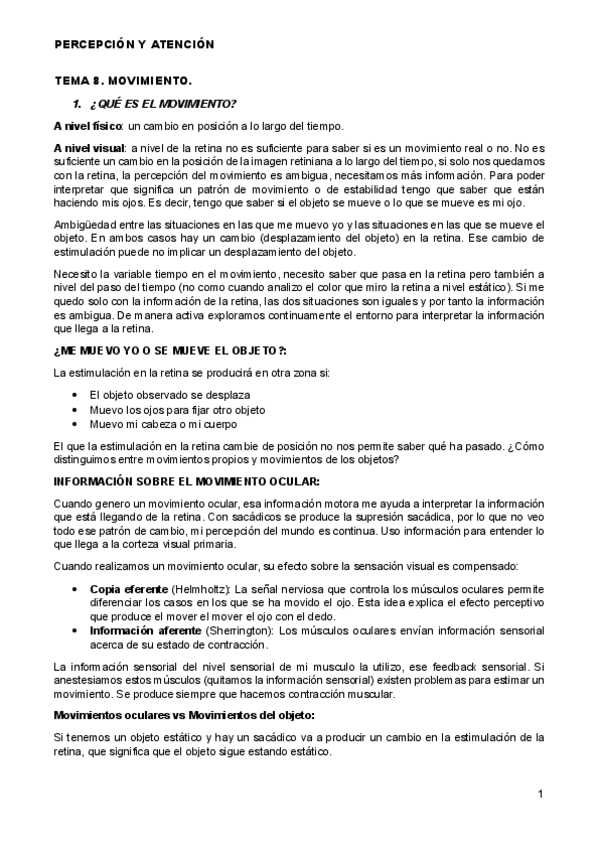 PERCEPCIÓN Y ATENCIÓN

TEMA 8. MOVIMIENTO.

1. ¿QUÉ ES EL MOVIMIENTO?

A nivel físico: un cambio en posición a lo largo del tiempo.

A nivel visual: a nivel de la retina no es suficiente para saber si es un movimiento real o no. No es suficiente un cambio en la posición de la imagen retiniana a lo largo del tiempo, si solo nos quedamos con la retina, la percepción del movimiento es ambigua, necesitamos más información. Para poder interpretar que significa un patrón de movimiento o de estabilidad tengo que saber que están haciendo mis ojos. Es decir, tengo que saber si el objeto se mueve o lo que se mueve es mi ojo.

Ambigüedad entre las situaciones en las que me muevo yo y las situaciones en las que se mueve el objeto. En ambos casos hay un cambio (desplazamiento del objeto) en la retina. Ese cambio de estimulación puede no implicar un desplazamiento del objeto.

Necesito la variable tiempo en el movimiento, necesito saber que pasa en la retina pero también a nivel del paso del tiempo (no como cuando analizo el color que miro la retina a nivel estático). Si me quedo solo con la información de la retina, las dos situaciones son iguales y por tanto la información es ambigua. De manera activa exploramos continuamente el entorno para interpretar la información que llega a la retina.

¿ME MUEVO YO O SE MUEVE EL OBJETO?:

La estimulación en la retina se producirá en otra zona si:

• El objeto observado se desplaza
• Muevo los ojos para fijar otro objeto
• Muevo mi cabeza o mi cuerpo

El que la estimulación en la retina cambie de posición no nos permite saber qué ha pasado. ¿Cómo distinguimos entre movimientos propios y movimientos de los objetos?

INFORMACIÓN SOBRE EL MOVIMIENTO OCULAR:

Cuando genero un movimiento ocular, esa información motora me ayuda a interpretar la información que está llegando de la retina. Con sacádicos se produce la supresión sacádica, por lo que no veo todo ese patrón de cambio, mi percepción del mundo es continua. Uso información para entender lo que llega a la corteza visual primaria.

Cuando realizamos un movimiento ocular, su efecto sobre la sensación visual es compensado:

• Copia eferente (Helmholtz): La señal nerviosa que controla los músculos oculares permite diferenciar los casos en los que se ha movido el ojo. Esta idea explica el efecto perceptivo que produce el mover el mover el ojo con el dedo.
• Información aferente (Sherrington): Los músculos oculares envían información sensorial acerca de su estado de contracción.

La información sensorial del nivel sensorial de mi musculo la utilizo, ese feedback sensorial. Si anestesiamos estos músculos (quitamos la información sensorial) existen problemas para estimar un movimiento. Se produce siempre que hacemos contracción muscular.

Movimientos oculares vs Movimientos del objeto:

Si tenemos un objeto estático y hay un sacádico va a producir un cambio en la estimulación de la retina, que significa que el objeto sigue estando estático.

1